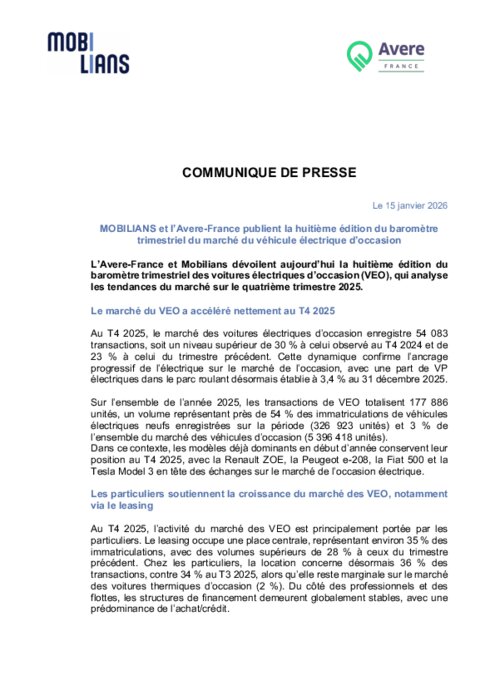 MOBI LIANS

Avere FRANCE

COMMUNIQUE DE PRESSE

Le 15 janvier 2026

MOBILIANS et l'Avere-France publient la huitième édition du baromètre trimestriel du marché du véhicule électrique d'occasion

L'Avere-France et Mobilians dévoilent aujourd'hui la huitième édition du baromètre trimestriel des voitures électriques d'occasion (VEO), qui analyse les tendances du marché sur le quatrième trimestre 2025.

Le marché du VEO a accéléré nettement au T4 2025

Au T4 2025, le marché des voitures électriques d'occasion enregistre 54 083 transactions, soit un niveau supérieur de 30 % à celui observé au T4 2024 et de 23 % à celui du trimestre précédent. Cette dynamique confirme l'ancrage progressif de l'électrique sur le marché de l'occasion, avec une part de VP électriques dans le parc roulant désormais établie à 3,4 % au 31 décembre 2025.

Sur l'ensemble de l'année 2025, les transactions de VEO totalisent 177 886 unités, un volume représentant près de 54 % des immatriculations de véhicules électriques neufs enregistrées sur la période (326 923 unités) et 3 % de l'ensemble du marché des véhicules d'occasion (5 396 418 unités).
Dans ce contexte, les modèles déjà dominants en début d'année conservent leur position au T4 2025, avec la Renault ZOE, la Peugeot e-208, la Fiat 500 et la Tesla Model 3 en tête des échanges sur le marché de l'occasion électrique.

Les particuliers soutiennent la croissance du marché des VEO, notamment via le leasing

Au T4 2025, l'activité du marché des VEO est principalement portée par les particuliers. Le leasing occupe une place centrale, représentant environ 35 % des immatriculations, avec des volumes supérieurs de 28 % à ceux du trimestre précédent. Chez les particuliers, la location concerne désormais 36 % des transactions, contre 34 % au T3 2025, alors qu'elle reste marginale sur le marché des voitures thermiques d'occasion (2 %). Du côté des professionnels et des flottes, les structures de financement demeurent globalement stables, avec une prédominance de l'achat/crédit.